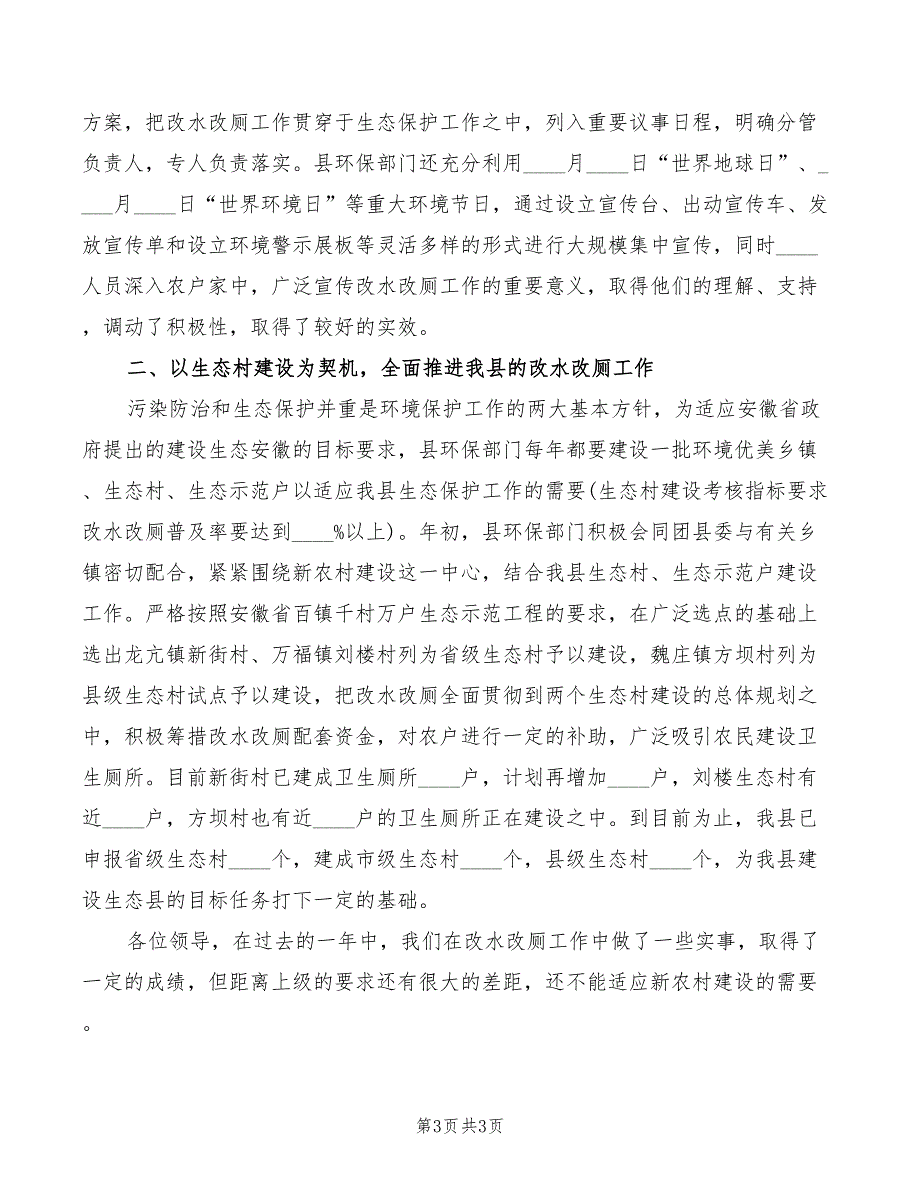 方案，把改水改厕工作贯穿于生态保护工作之中，列入重要议事日程，明确分管负责人，专人负责落实。县环保部门还充分利用____月____日“世界地球日”、____月____日“世界环境日”等重大环境节日，通过设立宣传台、出动宣传车、发放宣传单和设立环境警示展板等灵活多样的形式进行大规模集中宣传，同时____人员深入农户家中，广泛宣传改水改厕工作的重要意义，取得他们的理解、支持，调动了积极性，取得了较好的实效。

二、以生态村建设为契机，全面推进我县的改水改厕工作

污染防治和生态保护并重是环境保护工作的两大基本方针，为适应安徽省政府提出的建设生态安徽的目标要求，县环保部门每年都要建设一批环境优美乡镇、生态村、生态示范户以适应我县生态保护工作的需要(生态村建设考核指标要求改水改厕普及率要达到____%以上)。年初，县环保部门积极会同团县委与有关乡镇密切配合，紧紧围绕新农村建设这一中心，结合我县生态村、生态示范户建设工作。严格按照安徽省百镇千村万户生态示范工程的要求，在广泛选点的基础上选出龙亢镇新街村、万福镇刘楼村列为省级生态村予以建设，魏庄镇方坝村列为县级生态村试点予以建设，把改水改厕全面贯彻到两个生态村建设的总体规划之中，积极筹措改水改厕配套资金，对农户进行一定的补助，广泛吸引农民建设卫生厕所。目前新街村已建成卫生厕所____户，计划再增加____户，刘楼生态村有近____户，方坝村也有近____户的卫生厕所正在建设之中。到目前为止，我县已申报省级生态村____个，建成市级生态村____个，县级生态村____个，为我县建设生态县的目标任务打下一定的基础。

各位领导，在过去的一年中，我们在改水改厕工作中做了一些实事，取得了一定的成绩，但距离上级的要求还有很大的差距，还不能适应新农村建设的需要。

第3页 共3页